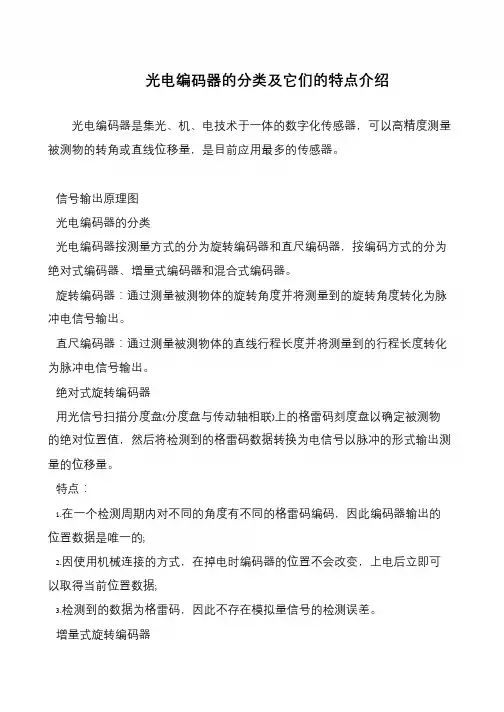 光电编码器的分类及它们的特点介绍

光电编码器是集光、机、电技术于一体的数字化传感器，可以高精度测量被测物的转角或直线位移量，是目前应用最多的传感器。

信号输出原理图

光电编码器的分类

光电编码器按测量方式的分为旋转编码器和直尺编码器，按编码方式的分为绝对式编码器、增量式编码器和混合式编码器。

旋转编码器：通过测量被测物体的旋转角度并将测量到的旋转角度转化为脉冲电信号输出。

直尺编码器：通过测量被测物体的直线行程长度并将测量到的行程长度转化为脉冲电信号输出。

绝对式旋转编码器

用光信号扫描分度盘(分度盘与传动轴相联)上的格雷码刻度盘以确定被测物的绝对位置值，然后将检测到的格雷码数据转换为电信号以脉冲的形式输出测量的位移量。

特点：

1.在一个检测周期内对不同的角度有不同的格雷码编码，因此编码器输出的位置数据是唯一的;

2.因使用机械连接的方式，在掉电时编码器的位置不会改变，上电后立即可以取得当前位置数据;

3.检测到的数据为格雷码，因此不存在模拟量信号的检测误差。

增量式旋转编码器